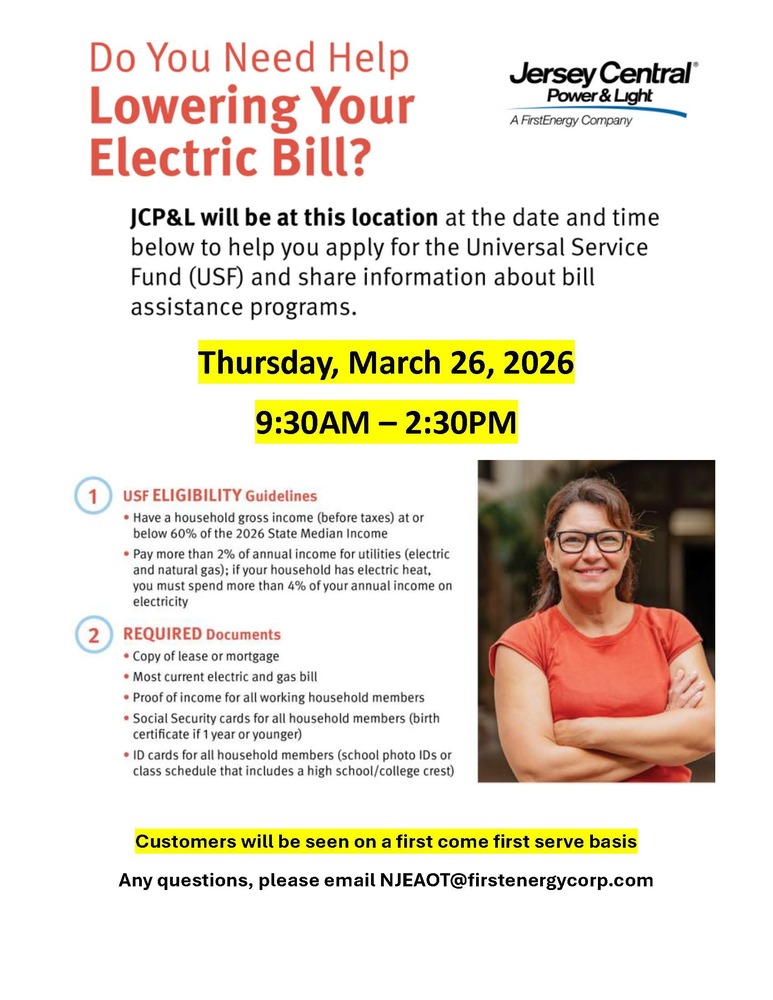 Do You Need Help
Lowering Your Electric Bill?

Jersey Central® Power & Light
A FirstEnergy Company

JCP&L will be at this location at the date and time below to help you apply for the Universal Service Fund (USF) and share information about bill assistance programs.

Thursday, March 26, 2026

9:30AM – 2:30PM

1 USF ELIGIBILITY Guidelines
• Have a household gross income (before taxes) at or below 60% of the 2026 State Median Income
• Pay more than 2% of annual income for utilities (electric and natural gas); if your household has electric heat, you must spend more than 4% of your annual income on electricity

2 REQUIRED Documents
• Copy of lease or mortgage
• Most current electric and gas bill
• Proof of income for all working household members
• Social Security cards for all household members (birth certificate if 1 year or younger)
• ID cards for all household members (school photo IDs or class schedule that includes a high school/college crest)

Customers will be seen on a first come first serve basis

Any questions, please email NJEAOT@firstenergycorp.com